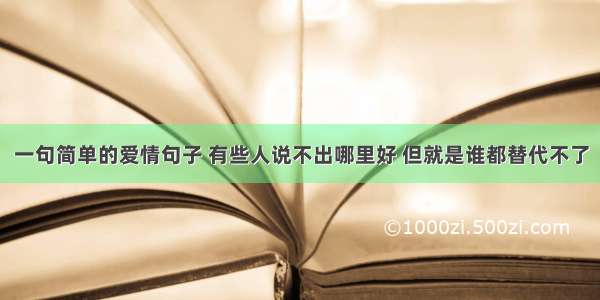 一句简单的爱情句子 有些人说不出哪里好 但就是谁都替代不了

©1000zi.500zi.com